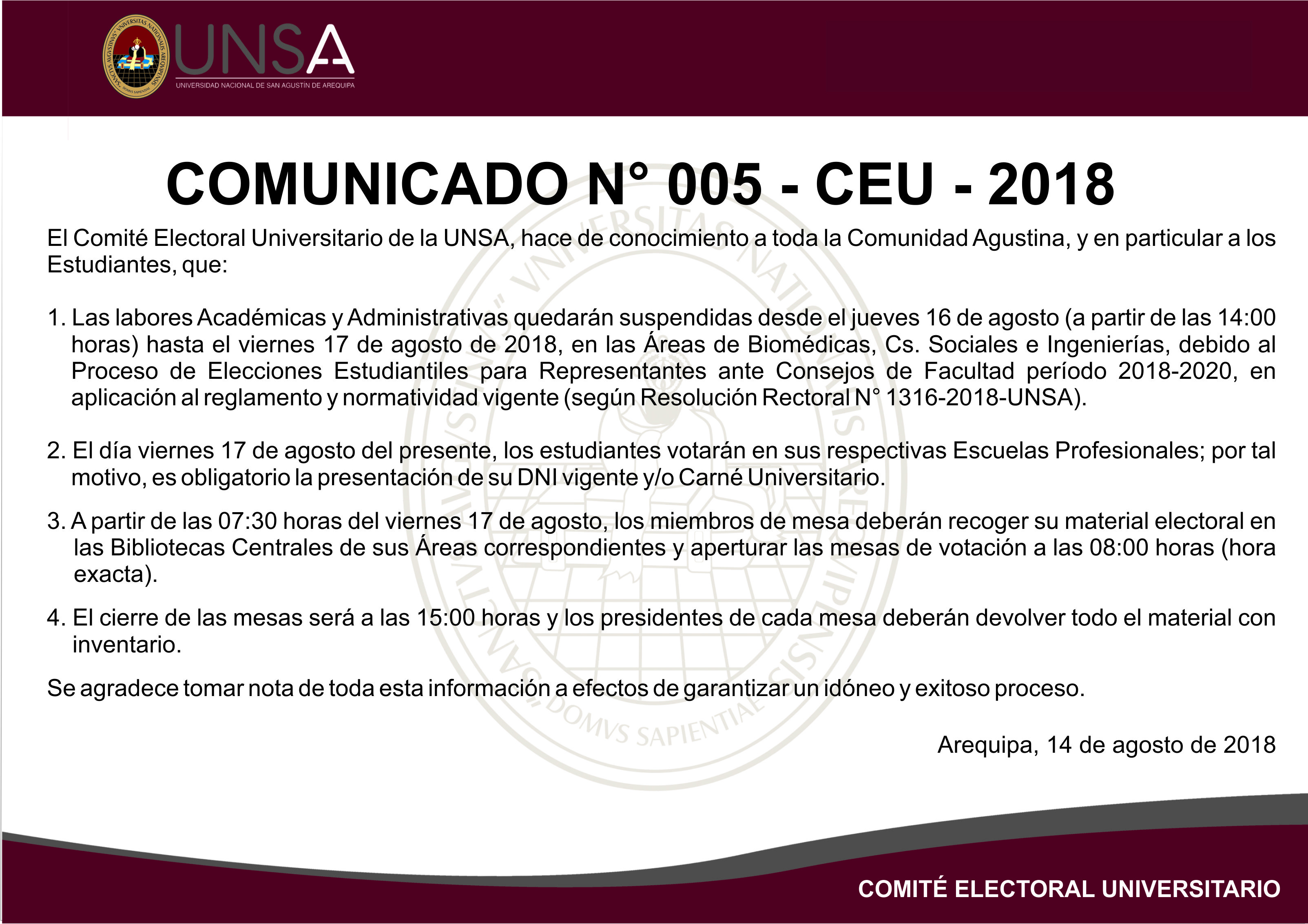 UNSA
UNIVERSIDAD NACIONAL DE SAN AGUSTÍN DE AREQUIPA

COMUNICADO N° 005 - CEU - 2018

El Comité Electoral Universitario de la UNSA, hace de conocimiento a toda la Comunidad Agustina, y en particular a los Estudiantes, que:

1. Las labores Académicas y Administrativas quedarán suspendidas desde el jueves 16 de agosto (a partir de las 14:00 horas) hasta el viernes 17 de agosto de 2018, en las Áreas de Biomédicas, Cs. Sociales e Ingenierías, debido al Proceso de Elecciones Estudiantiles para Representantes ante Consejos de Facultad período 2018-2020, en aplicación al reglamento y normatividad vigente (según Resolución Rectoral N° 1316-2018-UNSA).

2. El día viernes 17 de agosto del presente, los estudiantes votarán en sus respectivas Escuelas Profesionales; por tal motivo, es obligatorio la presentación de su DNI vigente y/o Carné Universitario.

3. A partir de las 07:30 horas del viernes 17 de agosto, los miembros de mesa deberán recoger su material electoral en las Bibliotecas Centrales de sus Áreas correspondientes y aperturar las mesas de votación a las 08:00 horas (hora exacta).

4. El cierre de las mesas será a las 15:00 horas y los presidentes de cada mesa deberán devolver todo el material con inventario.

Se agradece tomar nota de toda esta información a efectos de garantizar un idóneo y exitoso proceso.

Arequipa, 14 de agosto de 2018

COMITÉ ELECTORAL UNIVERSITARIO